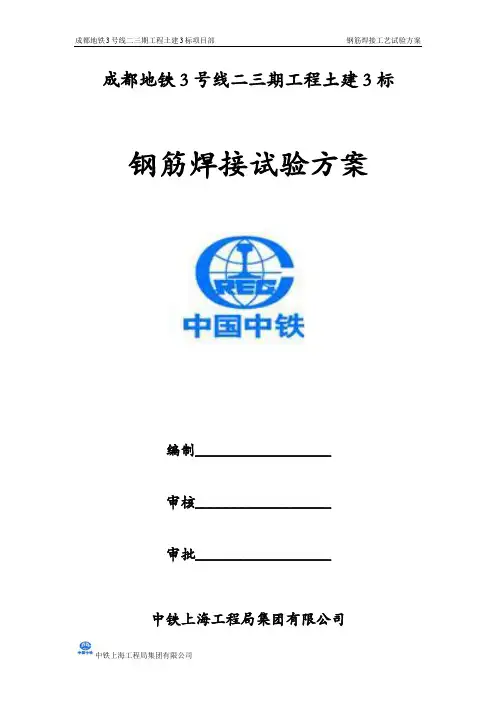 成都地铁3号线二三期工程土建3标项目部 钢筋焊接工艺试验方案

成都地铁3号线二三期工程土建3标

钢筋焊接试验方案

CREC

中国中铁

编制____

审核____

审批____

中铁上海工程局集团有限公司

中铁上海工程局集团有限公司